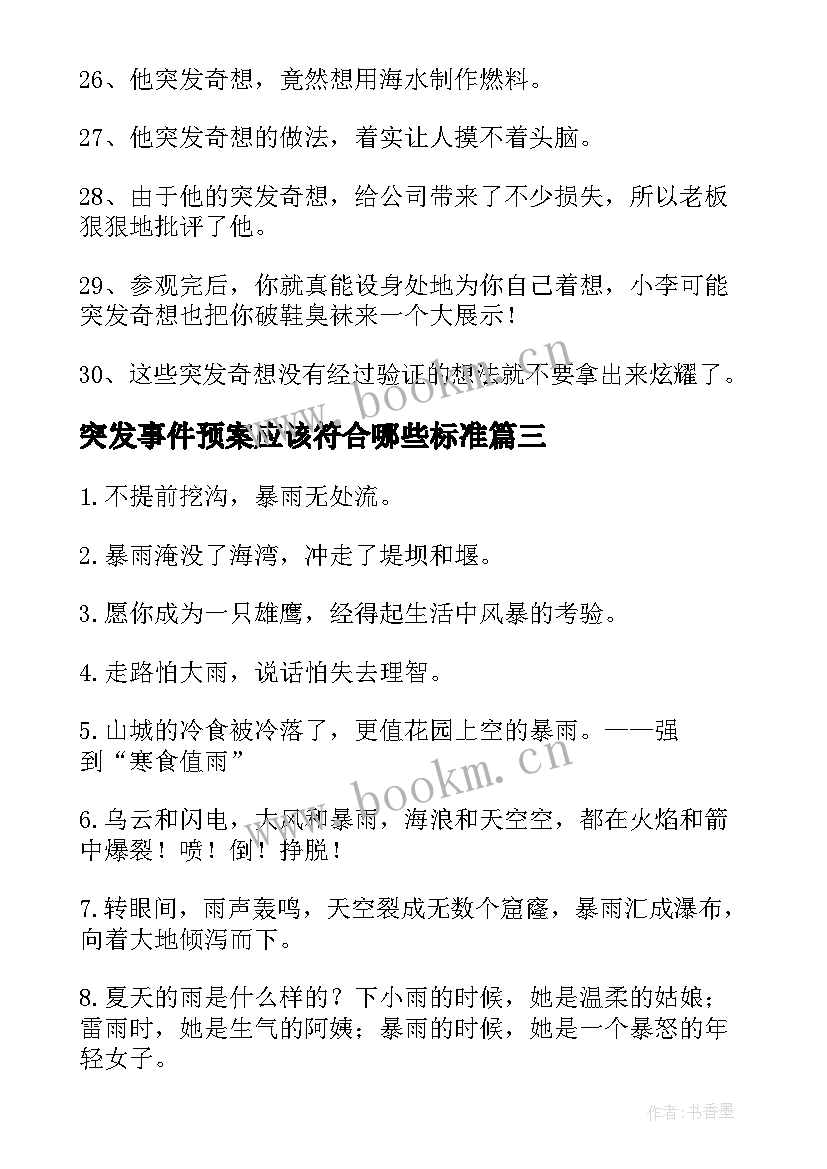 26、他突发奇想，竟然想用海水制作燃料。

27、他突发奇想的做法，着实让人摸不着头脑。

28、由于他的突发奇想，给公司带来了不少损失，所以老板狠狠地批评了他。

29、参观完后，你就真能设身处地为你自己着想，小李可能突发奇想也把你破鞋臭袜来一个大展示！

30、这些突发奇想没有经过验证的想法就不要拿出来炫耀了。

突发事件预案应该符合哪些标准篇三

1.不提前挖沟，暴雨无处流。

2.暴雨淹没了海湾，冲走了堤坝和堰。

3.愿你成为一只雄鹰，经得起生活中风暴的考验。

4.走路怕大雨，说话怕失去理智。

5.山城的冷食被冷落了，更值花园上空的暴雨。——强到“寒食值雨”

6.乌云和闪电，大风和暴雨，海浪和天空空，都在火焰和箭中爆裂！喷！倒！挣脱！

7.转眼间，雨声轰鸣，天空裂成无数个窟窿，暴雨汇成瀑布，向着大地倾泻而下。

8.夏天的雨是什么样的？下小雨的时候，她是温柔的姑娘；雷雨时，她是生气的阿姨；暴雨的时候，她是一个暴怒的年轻女子。

www.bookm.cn

www.bookm.cn

作者：书香墨